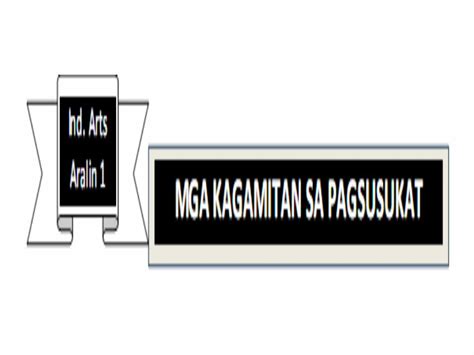 Ind. Arts
Aralin 1

MGA KAGAMITAN SA PAGSUSUKAT